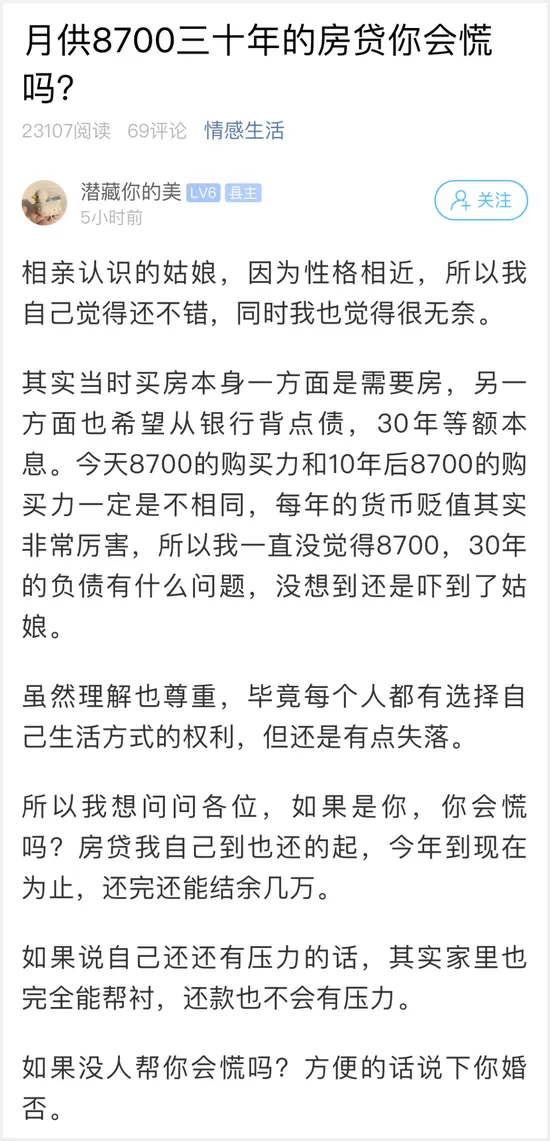 月供8700三十年的房贷你会慌吗?

23107阅读 69评论 情感生活

潜藏你的美 LV6 县主
5小时前

关注

相亲认识的姑娘，因为性格相近，所以我自己觉得还不错，同时我也觉得很无奈。

其实当时买房本身一方面是需要房，另一方面也希望从银行背点债，30年等额本息。今天8700的购买力和10年后8700的购买力一定是不相同，每年的货币贬值其实非常厉害，所以我一直没觉得8700，30年的负债有什么问题，没想到还是吓到了姑娘。

虽然理解也尊重，毕竟每个人都有选择自己生活方式的权利，但还是有点失落。

所以我想问问各位，如果是你，你会慌吗？房贷我自己到也还的起，今年到现在为止，还完还能结余几万。

如果说自己还还有压力的话，其实家里也完全能帮衬，还款也不会有压力。

如果没人帮你会慌吗？方便的话说下你婚否。